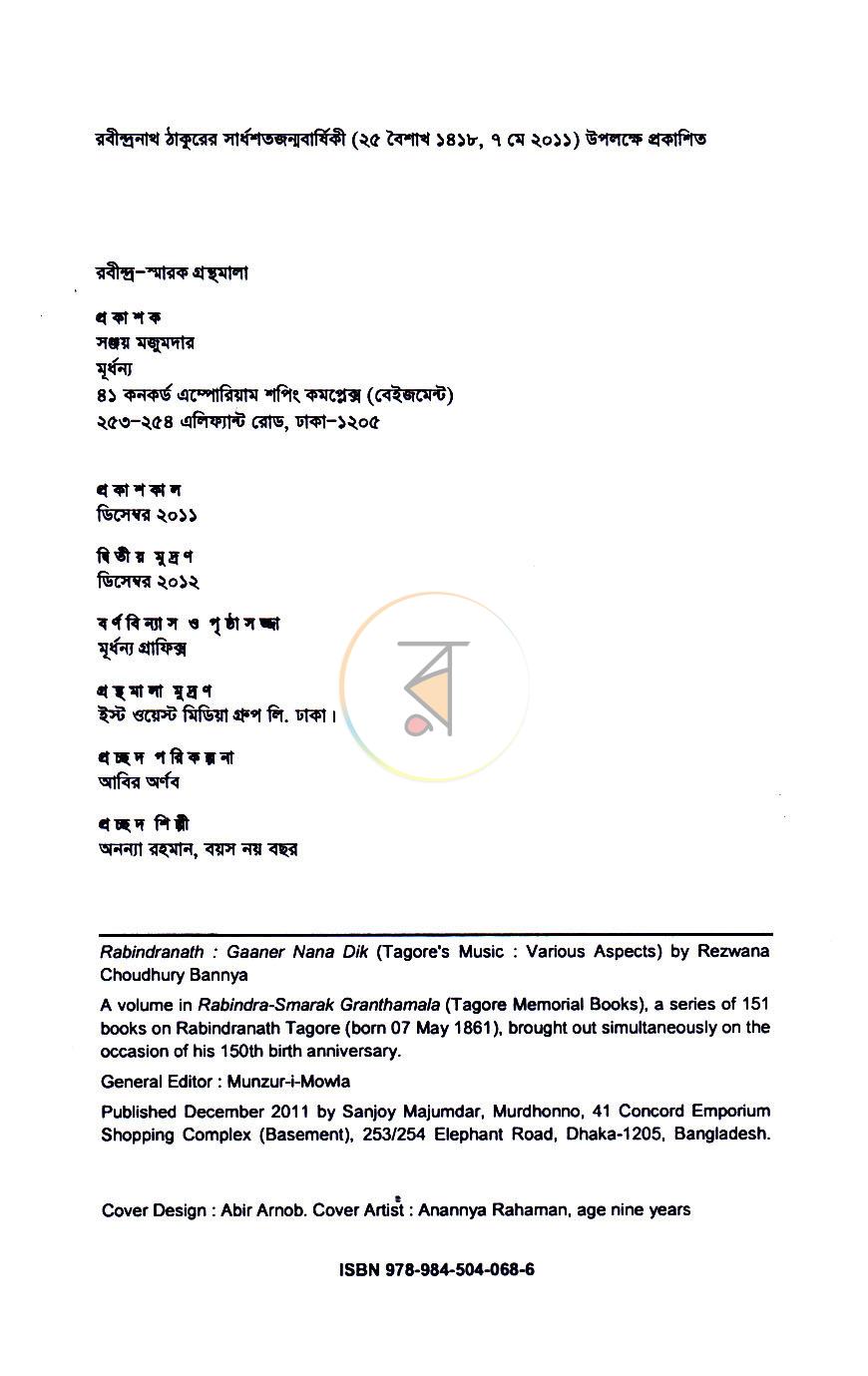 রবীন্দ্রনাথ ঠাকুরের সার্ধশতজন্মবার্ষিকী (২৫ বৈশাখ ১৪১৮, ৭ মে ২০১১) উপলক্ষে প্রকাশিত

রবীন্দ্র-স্মারক গ্রন্থমালা

প্রকাশক
সঞ্জয় মজুমদার
মূর্ধন্য
৪১ কনকর্ড এম্পোরিয়াম শপিং কমপ্লেক্স (বেইজমেন্ট)
২৫৩-২৫৪ এলিফ্যান্ট রোড, ঢাকা-১২০৫

প্রকাশকাল
ডিসেম্বর ২০১১

দ্বিতীয় মুদ্রণ
ডিসেম্বর ২০১২

বর্ণবিন্যাস ও পৃষ্ঠাসজ্জা
মূর্ধন্য গ্রাফিক্স

গ্রন্থমালা মুদ্রণ
ইস্ট ওয়েস্ট মিডিয়া গ্রুপ লি. ঢাকা।

প্রচ্ছদ পরিকল্পনা
আবির অর্ণব

প্রচ্ছদ শিল্পী
অনন্যা রহমান, বয়স নয় বছর

Rabindranath : Gaaner Nana Dik (Tagore's Music : Various Aspects) by Rezwana Choudhury Bannya

A volume in Rabindra-Smarak Granthamala (Tagore Memorial Books), a series of 151 books on Rabindranath Tagore (born 07 May 1861), brought out simultaneously on the occasion of his 150th birth anniversary.

General Editor : Munzur-i-Mowla

Published December 2011 by Sanjoy Majumdar, Murdhonno, 41 Concord Emporium Shopping Complex (Basement), 253/254 Elephant Road, Dhaka-1205, Bangladesh.

Cover Design : Abir Arnob. Cover Artist : Anannya Rahaman, age nine years

ISBN 978-984-504-068-6

র